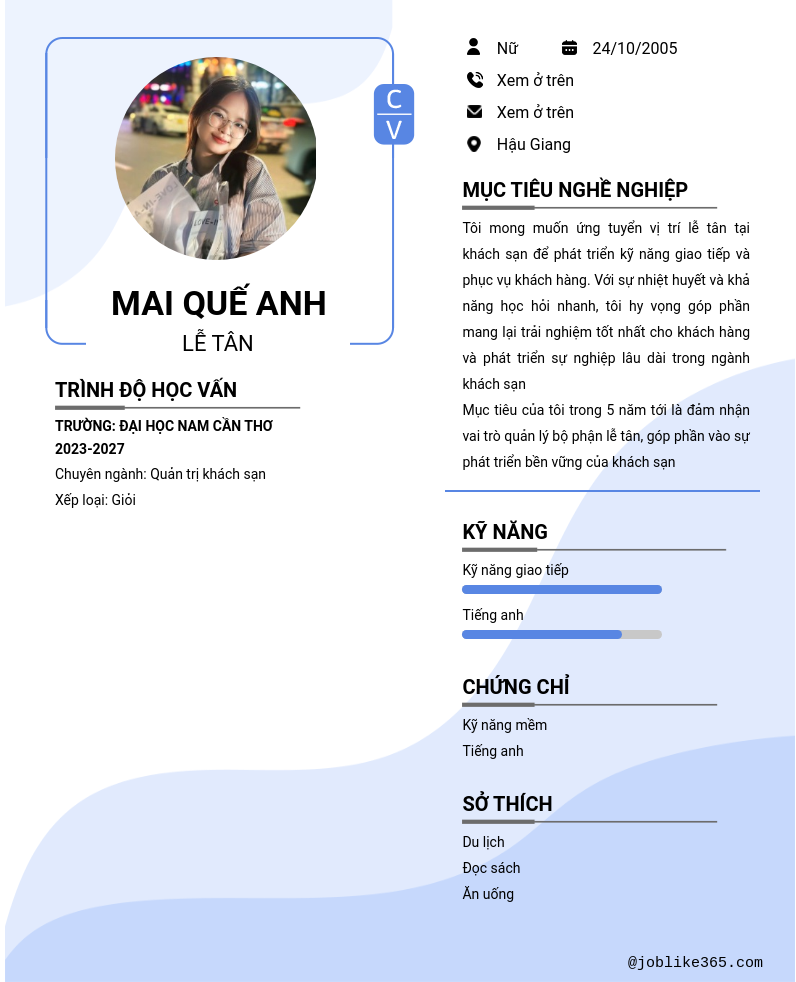 C
V

MAI QUẾ ANH
LỄ TÂN

TRÌNH ĐỘ HỌC VẤN

TRƯỜNG: ĐẠI HỌC NAM CẦN THƠ
2023-2027
Chuyên ngành: Quản trị khách sạn
Xếp loại: Giỏi

Nữ
24/10/2005
Xem ở trên
Xem ở trên
Hậu Giang

MỤC TIÊU NGHỀ NGHIỆP

Tôi mong muốn ứng tuyển vị trí lễ tân tại khách sạn để phát triển kỹ năng giao tiếp và phục vụ khách hàng. Với sự nhiệt huyết và khả năng học hỏi nhanh, tôi hy vọng góp phần mang lại trải nghiệm tốt nhất cho khách hàng và phát triển sự nghiệp lâu dài trong ngành khách sạn
Mục tiêu của tôi trong 5 năm tới là đảm nhận vai trò quản lý bộ phận lễ tân, góp phần vào sự phát triển bền vững của khách sạn

KỸ NĂNG

Kỹ năng giao tiếp
Tiếng anh

CHỨNG CHỈ

Kỹ năng mềm
Tiếng anh

SỞ THÍCH

Du lịch
Đọc sách
Ăn uống

@joblike365.com